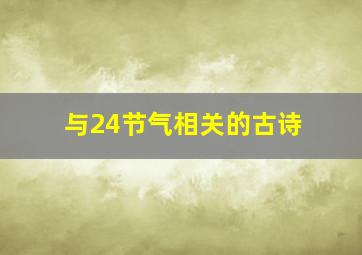 与24节气相关的古诗